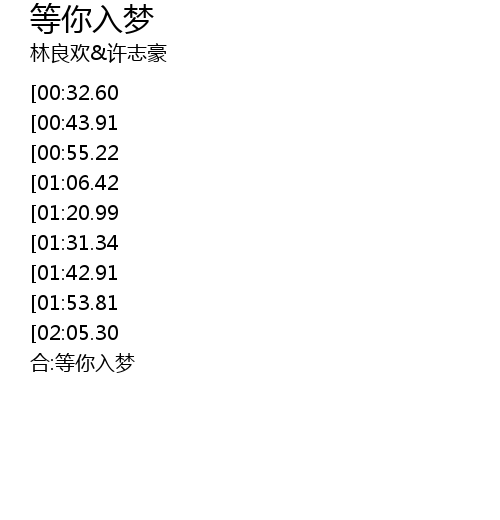 等你入梦
林良欢&许志豪

[00:32.60
[00:43.91
[00:55.22
[01:06.42
[01:20.99
[01:31.34
[01:42.91
[01:53.81
[02:05.30
合:等你入梦